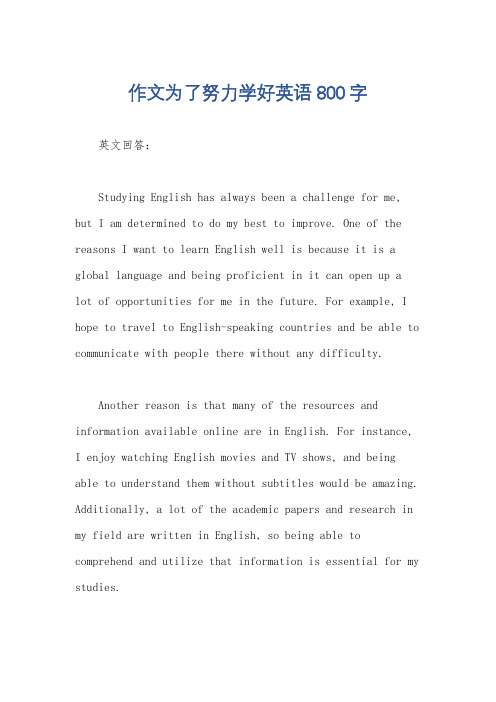 作文为了努力学好英语800字

英文回答：

Studying English has always been a challenge for me, but I am determined to do my best to improve. One of the reasons I want to learn English well is because it is a global language and being proficient in it can open up a lot of opportunities for me in the future. For example, I hope to travel to English-speaking countries and be able to communicate with people there without any difficulty.

Another reason is that many of the resources and information available online are in English. For instance, I enjoy watching English movies and TV shows, and being able to understand them without subtitles would be amazing. Additionally, a lot of the academic papers and research in my field are written in English, so being able to comprehend and utilize that information is essential for my studies.